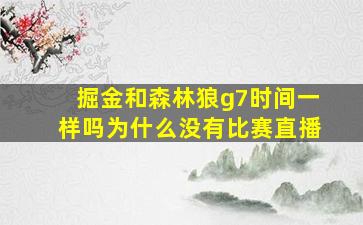 掘金和森林狼g7时间一样吗为什么没有比赛直播